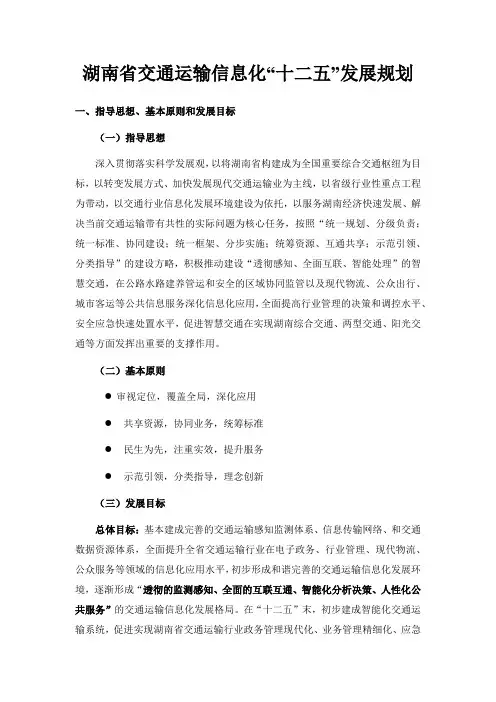 湖南省交通运输信息化“十二五”发展规划

一、指导思想、基本原则和发展目标

（一）指导思想

深入贯彻落实科学发展观，以将湖南省构建成为全国重要综合交通枢纽为目标，以转变发展方式、加快发展现代交通运输业为主线，以省级行业性重点工程为带动，以交通行业信息化发展环境建设为依托，以服务湖南经济快速发展、解决当前交通运输带有共性的实际问题为核心任务，按照“统一规划、分级负责；统一标准、协同建设；统一框架、分步实施；统筹资源、互通共享；示范引领、分类指导”的建设方略，积极推动建设“透彻感知、全面互联、智能处理”的智慧交通，在公路水路建养管运和安全的区域协同监管以及现代物流、公众出行、城市客运等公共信息服务深化信息化应用，全面提高行业管理的决策和调控水平、安全应急快速处置水平，促进智慧交通在实现湖南综合交通、两型交通、阳光交通等方面发挥出重要的支撑作用。

（二）基本原则

● 审视定位，覆盖全局，深化应用

● 共享资源，协同业务，统筹标准

● 民生为先，注重实效，提升服务

● 示范引领，分类指导，理念创新

（三）发展目标

总体目标：基本建成完善的交通运输感知监测体系、信息传输网络、和交通数据资源体系，全面提升全省交通运输行业在电子政务、行业管理、现代物流、公众服务等领域的信息化应用水平，初步形成和谐完善的交通运输信息化发展环境，逐渐形成“透彻的监测感知、全面的互联互通、智能化分析决策、人性化公共服务”的交通运输信息化发展格局。在“十二五”末，初步建成智能化交通运输系统，促进实现湖南省交通运输行业政务管理现代化、业务管理精细化、应急